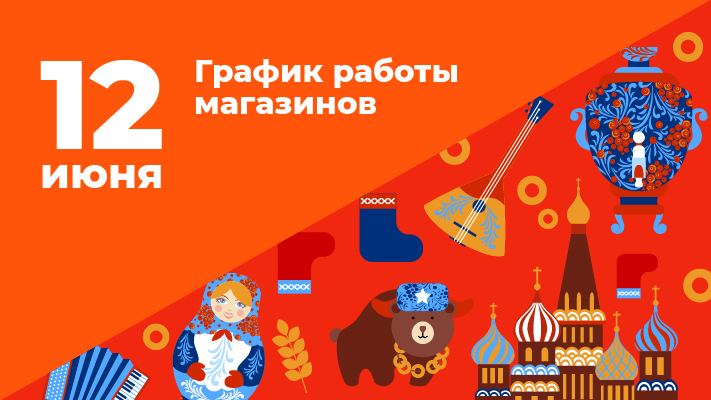 12 июня

График работы магазинов